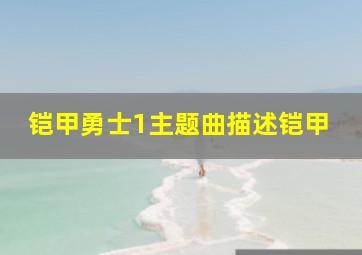 铠甲勇士1主题曲描述铠甲